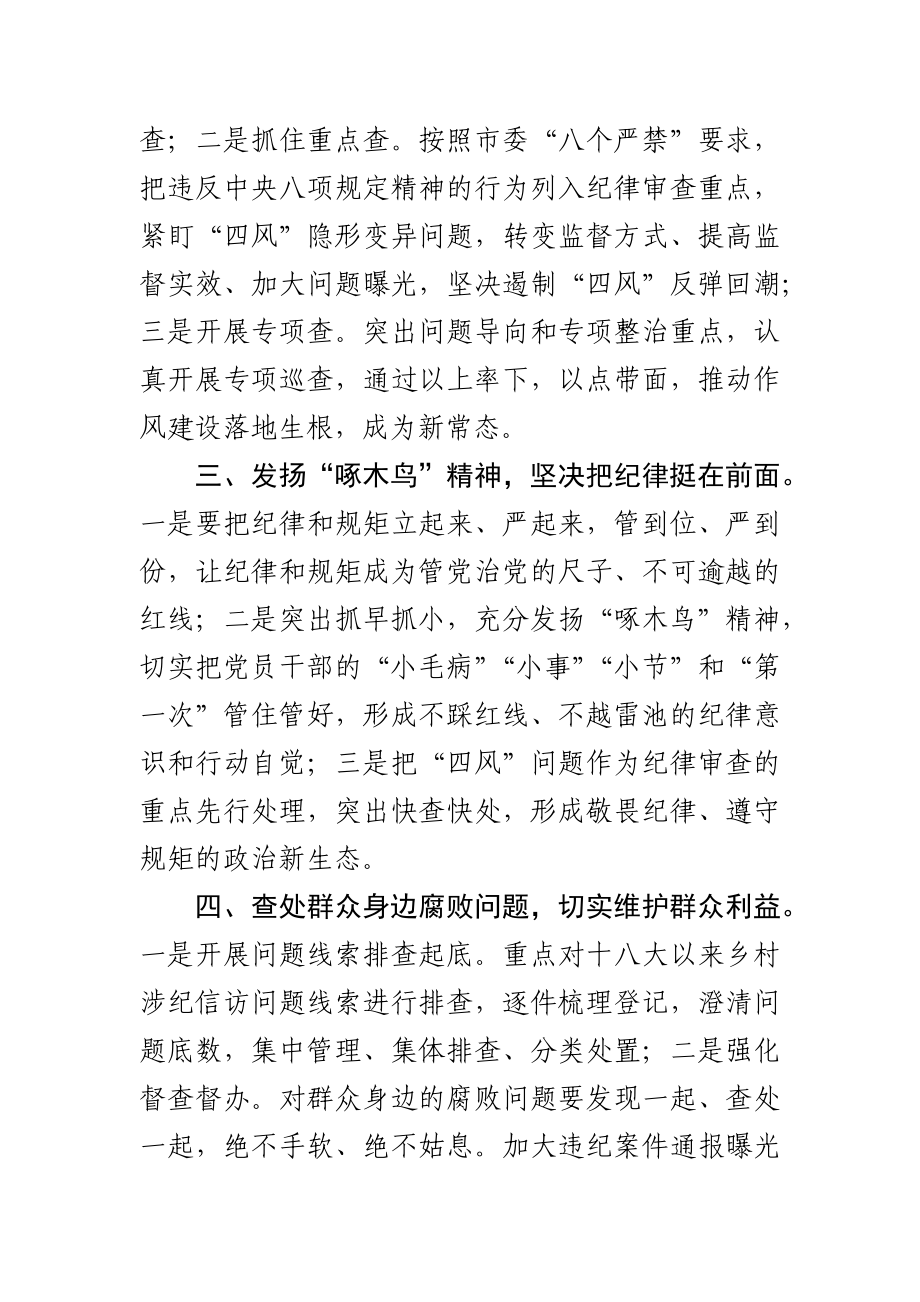 查；二是抓住重点查。按照市委“八个严禁”要求，把违反中央八项规定精神的行为列入纪律审查重点，紧盯“四风”隐形变异问题，转变监督方式、提高监督实效、加大问题曝光，坚决遏制“四风”反弹回潮；三是开展专项查。突出问题导向和专项整治重点，认真开展专项巡查，通过以上率下，以点带面，推动作风建设落地生根，成为新常态。

三、发扬“啄木鸟”精神，坚决把纪律挺在前面。一是要把纪律和规矩立起来、严起来，管到位、严到份，让纪律和规矩成为管党治党的尺子、不可逾越的红线；二是突出抓早抓小，充分发扬“啄木鸟”精神，切实把党员干部的“小毛病”“小事”“小节”和“第一次”管住管好，形成不踩红线、不越雷池的纪律意识和行动自觉；三是把“四风”问题作为纪律审查的重点先行处理，突出快查快处，形成敬畏纪律、遵守规矩的政治新生态。

四、查处群众身边腐败问题，切实维护群众利益。一是开展问题线索排查起底。重点对十八大以来乡村涉纪信访问题线索进行排查，逐件梳理登记，澄清问题底数，集中管理、集体排查、分类处置；二是强化督查督办。对群众身边的腐败问题要发现一起、查处一起，绝不手软、绝不姑息。加大违纪案件通报曝光